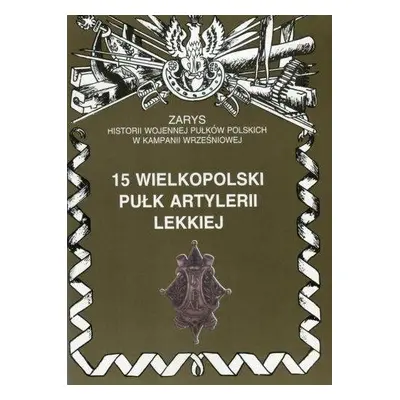 ZARYS
HISTORII WOJENNEJ PUŁKÓW POLSKICH
W KAMPANII WRZEŚNIOWEJ

15 WIELKOPOLSKI
PUŁK ARTYLERII
LEKKIEJ